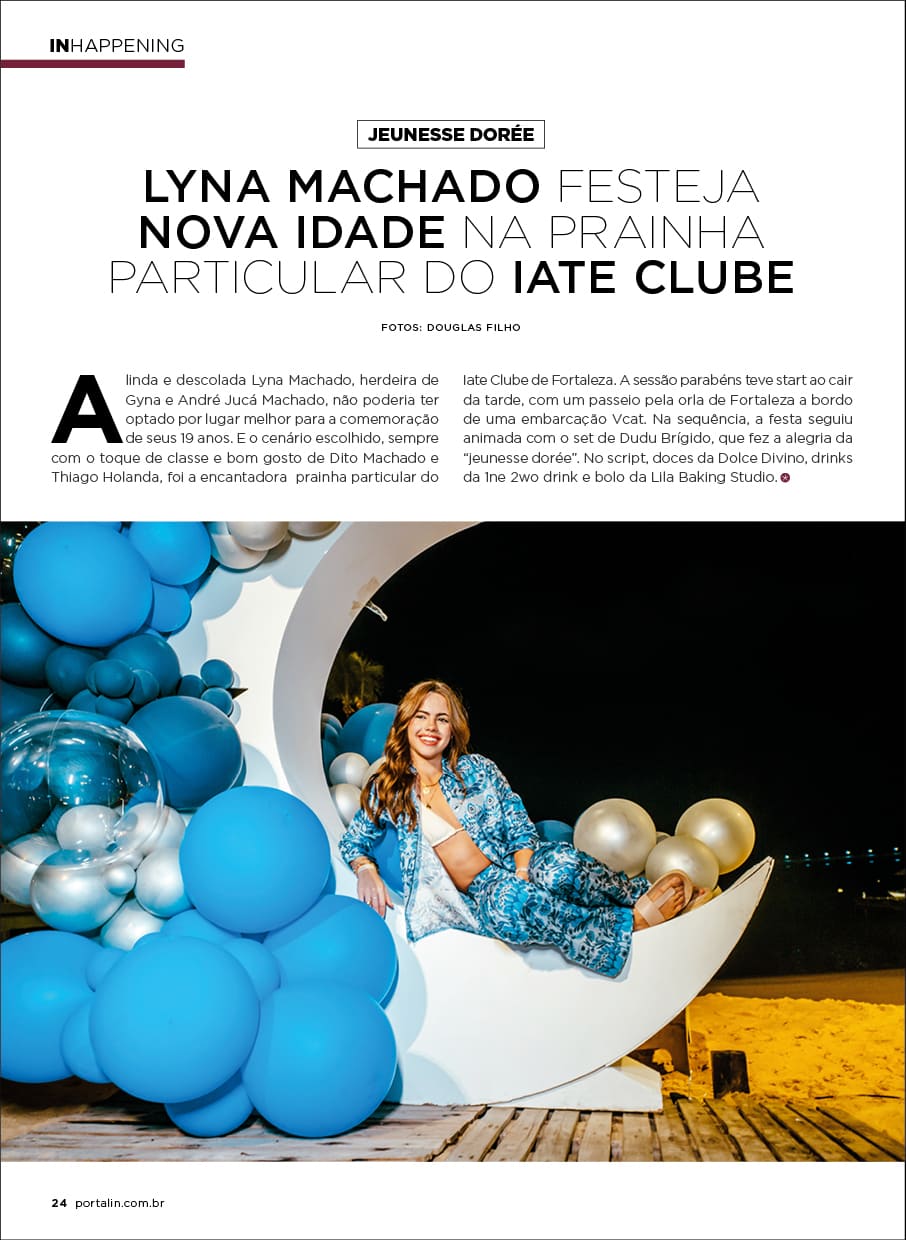 INHAPPENING

JEUNESSE DORÉE

LYNA MACHADO FESTEJA NOVA IDADE NA PRAINHA PARTICULAR DO IATE CLUBE

FOTOS: DOUGLAS FILHO

A linda e descolada Lyna Machado, herdeira de Gyna e André Jucá Machado, não poderia ter optado por lugar melhor para a comemoração de seus 19 anos. E o cenário escolhido, sempre com o toque de classe e bom gosto de Dito Machado e Thiago Holanda, foi a encantadora prainha particular do Iate Clube de Fortaleza. A sessão parabéns teve start ao cair da tarde, com um passeio pela orla de Fortaleza a bordo de uma embarcação Vcat. Na sequência, a festa seguiu animada com o set de Dudu Brígido, que fez a alegria da "jeunesse dorée". No script, doces da Dolce Divino, drinks da 1ne 2wo drink e bolo da Lila Baking Studio.

24 portalin.com.br